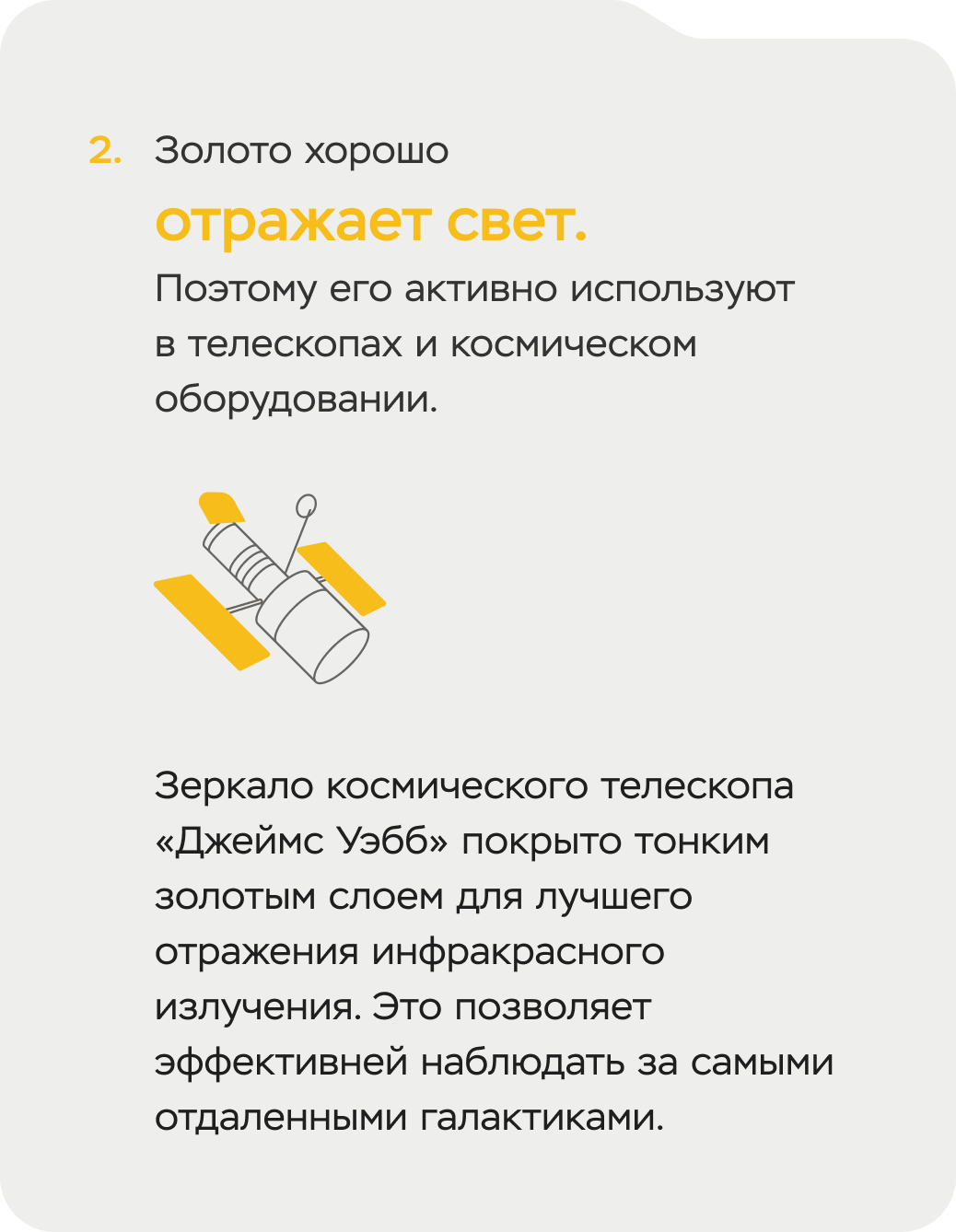 2. Золото хорошо отражает свет.

Поэтому его активно используют в телескопах и космическом оборудовании.

Зеркало космического телескопа «Джеймс Уэбб» покрыто тонким золотым слоем для лучшего отражения инфракрасного излучения. Это позволяет эффективней наблюдать за самыми отдаленными галактиками.